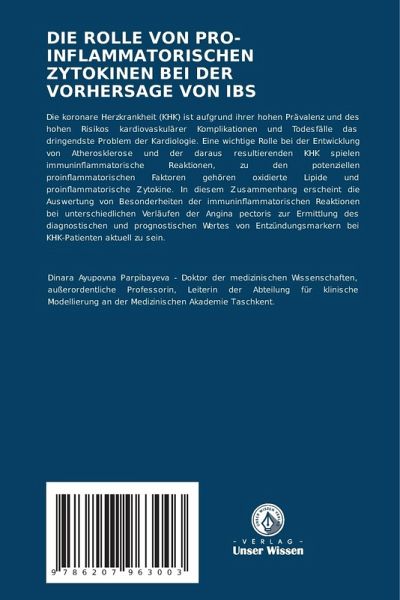 DIE ROLLE VON PRO-INFLAMMATORISCHEN ZYTOKINEN BEI DER VORHERSAGE VON IBS

Die koronare Herzkrankheit (KHK) ist aufgrund ihrer hohen Prävalenz und des hohen Risikos kardiovaskulärer Komplikationen und Todesfälle das dringendste Problem der Kardiologie. Eine wichtige Rolle bei der Entwicklung von Atherosklerose und der daraus resultierenden KHK spielen immuninflammatorische Reaktionen, zu den potenziellen proinflammatorischen Faktoren gehören oxidierte Lipide und proinflammatorische Zytokine. In diesem Zusammenhang erscheint die Auswertung von Besonderheiten der immuninflammatorischen Reaktionen bei unterschiedlichen Verläufen der Angina pectoris zur Ermittlung des diagnostischen und prognostischen Wertes von Entzündungsmarkern bei KHK-Patienten aktuell zu sein.

Dinara Ayupovna Parpibayeva - Doktor der medizinischen Wissenschaften, außerordentliche Professorin, Leiterin der Abteilung für klinische Modellierung an der Medizinischen Akademie Taschkent.

9 786207 963003

- VERLAG -
Unser Wissen